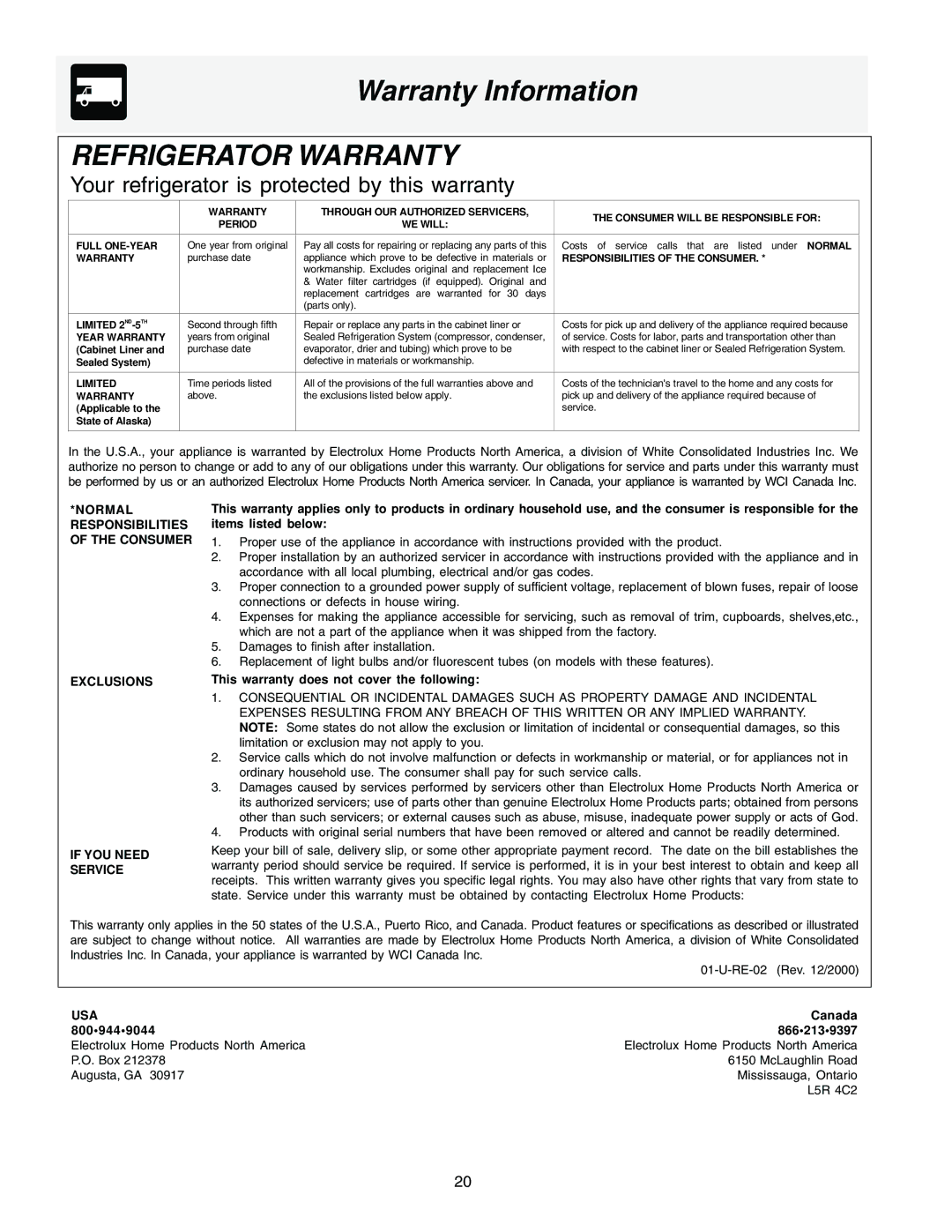 Warranty Information

REFRIGERATOR WARRANTY

Your refrigerator is protected by this warranty

| | WARRANTY PERIOD | THROUGH OUR AUTHORIZED SERVICERS, WE WILL: | THE CONSUMER WILL BE RESPONSIBLE FOR: |
|---|---|---|---|
| FULL ONE-YEAR WARRANTY | One year from original purchase date | Pay all costs for repairing or replacing any parts of this appliance which prove to be defective in materials or workmanship. Excludes original and replacement Ice & Water filter cartridges (if equipped). Original and replacement cartridges are warranted for 30 days (parts only). | Costs of service calls that are listed under NORMAL RESPONSIBILITIES OF THE CONSUMER. * |
| LIMITED $2^{ND}$-$5^{TH}$ YEAR WARRANTY (Cabinet Liner and Sealed System) | Second through fifth years from original purchase date | Repair or replace any parts in the cabinet liner or Sealed Refrigeration System (compressor, condenser, evaporator, drier and tubing) which prove to be defective in materials or workmanship. | Costs for pick up and delivery of the appliance required because of service. Costs for labor, parts and transportation other than with respect to the cabinet liner or Sealed Refrigeration System. |
| LIMITED WARRANTY (Applicable to the State of Alaska) | Time periods listed above. | All of the provisions of the full warranties above and the exclusions listed below apply. | Costs of the technician's travel to the home and any costs for pick up and delivery of the appliance required because of service. |

In the U.S.A., your appliance is warranted by Electrolux Home Products North America, a division of White Consolidated Industries Inc. We authorize no person to change or add to any of our obligations under this warranty. Our obligations for service and parts under this warranty must be performed by us or an authorized Electrolux Home Products North America servicer. In Canada, your appliance is warranted by WCI Canada Inc.

*NORMAL RESPONSIBILITIES OF THE CONSUMER

This warranty applies only to products in ordinary household use, and the consumer is responsible for the items listed below:
1. Proper use of the appliance in accordance with instructions provided with the product.
2. Proper installation by an authorized servicer in accordance with instructions provided with the appliance and in accordance with all local plumbing, electrical and/or gas codes.
3. Proper connection to a grounded power supply of sufficient voltage, replacement of blown fuses, repair of loose connections or defects in house wiring.
4. Expenses for making the appliance accessible for servicing, such as removal of trim, cupboards, shelves,etc., which are not a part of the appliance when it was shipped from the factory.
5. Damages to finish after installation.
6. Replacement of light bulbs and/or fluorescent tubes (on models with these features).

EXCLUSIONS

This warranty does not cover the following:
1. CONSEQUENTIAL OR INCIDENTAL DAMAGES SUCH AS PROPERTY DAMAGE AND INCIDENTAL EXPENSES RESULTING FROM ANY BREACH OF THIS WRITTEN OR ANY IMPLIED WARRANTY.
NOTE: Some states do not allow the exclusion or limitation of incidental or consequential damages, so this limitation or exclusion may not apply to you.
2. Service calls which do not involve malfunction or defects in workmanship or material, or for appliances not in ordinary household use. The consumer shall pay for such service calls.
3. Damages caused by services performed by servicers other than Electrolux Home Products North America or its authorized servicers; use of parts other than genuine Electrolux Home Products parts; obtained from persons other than such servicers; or external causes such as abuse, misuse, inadequate power supply or acts of God.
4. Products with original serial numbers that have been removed or altered and cannot be readily determined.

IF YOU NEED SERVICE

Keep your bill of sale, delivery slip, or some other appropriate payment record. The date on the bill establishes the warranty period should service be required. If service is performed, it is in your best interest to obtain and keep all receipts. This written warranty gives you specific legal rights. You may also have other rights that vary from state to state. Service under this warranty must be obtained by contacting Electrolux Home Products:

This warranty only applies in the 50 states of the U.S.A., Puerto Rico, and Canada. Product features or specifications as described or illustrated are subject to change without notice. All warranties are made by Electrolux Home Products North America, a division of White Consolidated Industries Inc. In Canada, your appliance is warranted by WCI Canada Inc.

01-U-RE-02 (Rev. 12/2000)

USA
800•944•9044
Electrolux Home Products North America
P.O. Box 212378
Augusta, GA 30917

Canada
866•213•9397
Electrolux Home Products North America
6150 McLaughlin Road
Mississauga, Ontario
L5R 4C2

20